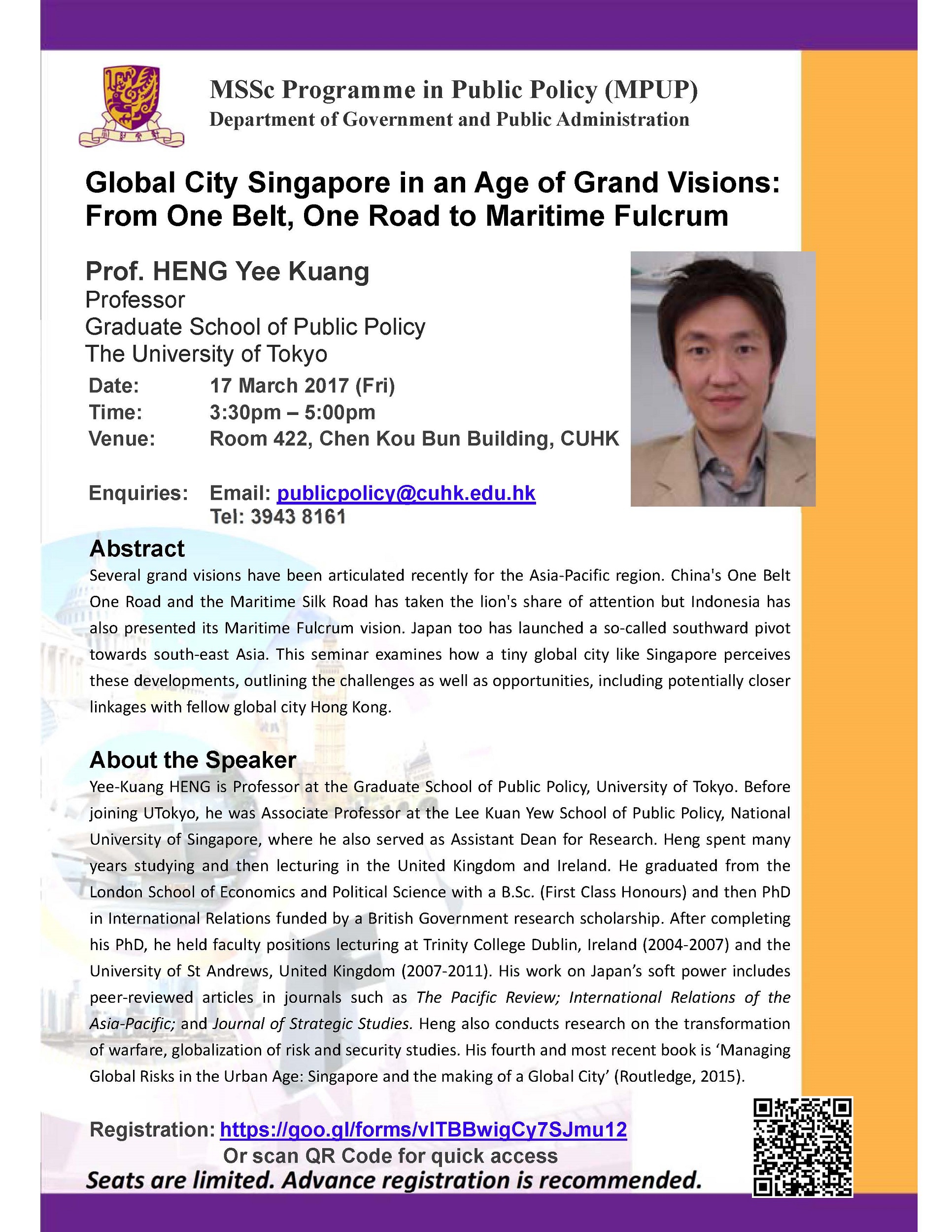 MSSc Programme in Public Policy (MPUP)
Department of Government and Public Administration

Global City Singapore in an Age of Grand Visions: From One Belt, One Road to Maritime Fulcrum

Prof. HENG Yee Kuang
Professor
Graduate School of Public Policy
The University of Tokyo

Date: 17 March 2017 (Fri)
Time: 3:30pm – 5:00pm
Venue: Room 422, Chen Kou Bun Building, CUHK

Enquiries: Email: publicpolicy@cuhk.edu.hk
Tel: 3943 8161

Abstract
Several grand visions have been articulated recently for the Asia-Pacific region. China's One Belt One Road and the Maritime Silk Road has taken the lion's share of attention but Indonesia has also presented its Maritime Fulcrum vision. Japan too has launched a so-called southward pivot towards south-east Asia. This seminar examines how a tiny global city like Singapore perceives these developments, outlining the challenges as well as opportunities, including potentially closer linkages with fellow global city Hong Kong.

About the Speaker
Yee-Kuang HENG is Professor at the Graduate School of Public Policy, University of Tokyo. Before joining UTokyo, he was Associate Professor at the Lee Kuan Yew School of Public Policy, National University of Singapore, where he also served as Assistant Dean for Research. Heng spent many years studying and then lecturing in the United Kingdom and Ireland. He graduated from the London School of Economics and Political Science with a B.Sc. (First Class Honours) and then PhD in International Relations funded by a British Government research scholarship. After completing his PhD, he held faculty positions lecturing at Trinity College Dublin, Ireland (2004-2007) and the University of St Andrews, United Kingdom (2007-2011). His work on Japan's soft power includes peer-reviewed articles in journals such as The Pacific Review; International Relations of the Asia-Pacific; and Journal of Strategic Studies. Heng also conducts research on the transformation of warfare, globalization of risk and security studies. His fourth and most recent book is 'Managing Global Risks in the Urban Age: Singapore and the making of a Global City' (Routledge, 2015).

Registration: https://goo.gl/forms/vITBBwigCy7SJmu12
Or scan QR Code for quick access
Seats are limited. Advance registration is recommended.